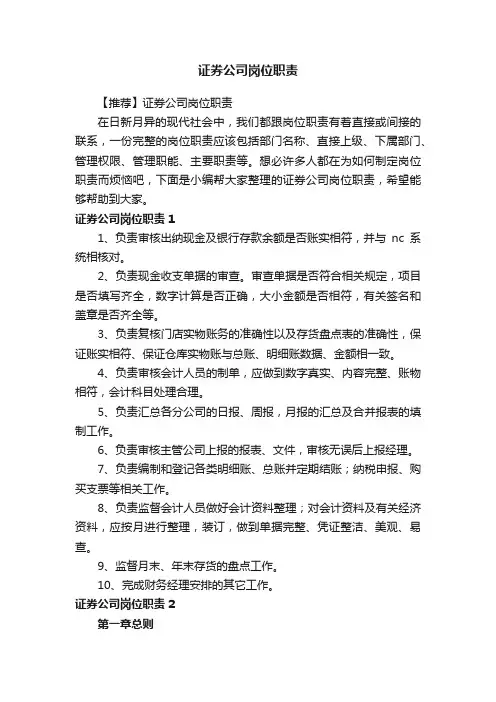 证券公司岗位职责

【推荐】证券公司岗位职责

在日新月异的现代社会中，我们都跟岗位职责有着直接或间接的联系，一份完整的岗位职责应该包括部门名称、直接上级、下属部门、管理权限、管理职能、主要职责等。想必许多人都在为如何制定岗位职责而烦恼吧，下面是小编帮大家整理的证券公司岗位职责，希望能够帮助到大家。

证券公司岗位职责 1

1、负责审核出纳现金及银行存款余额是否账实相符，并与 nc 系统相核对。

2、负责现金收支单据的审查。审查单据是否符合相关规定，项目是否填写齐全，数字计算是否正确，大小金额是否相符，有关签名和盖章是否齐全等。

3、负责复核门店实物账务的准确性以及存货盘点表的准确性，保证账实相符、保证仓库实物账与总账、明细账数据、金额相一致。

4、负责审核会计人员的制单，应做到数字真实、内容完整、账物相符，会计科目处理合理。

5、负责汇总各分公司的日报、周报，月报的汇总及合并报表的填制工作。

6、负责审核主管公司上报的报表、文件，审核无误后上报经理。

7、负责编制和登记各类明细账、总账并定期结账；纳税申报、购买支票等相关工作。

8、负责监督会计人员做好会计资料整理；对会计资料及有关经济资料，应按月进行整理，装订，做到单据完整、凭证整洁、美观、易查。

9、监督月末、年末存货的盘点工作。

10、完成财务经理安排的其它工作。

证券公司岗位职责 2

第一章总则